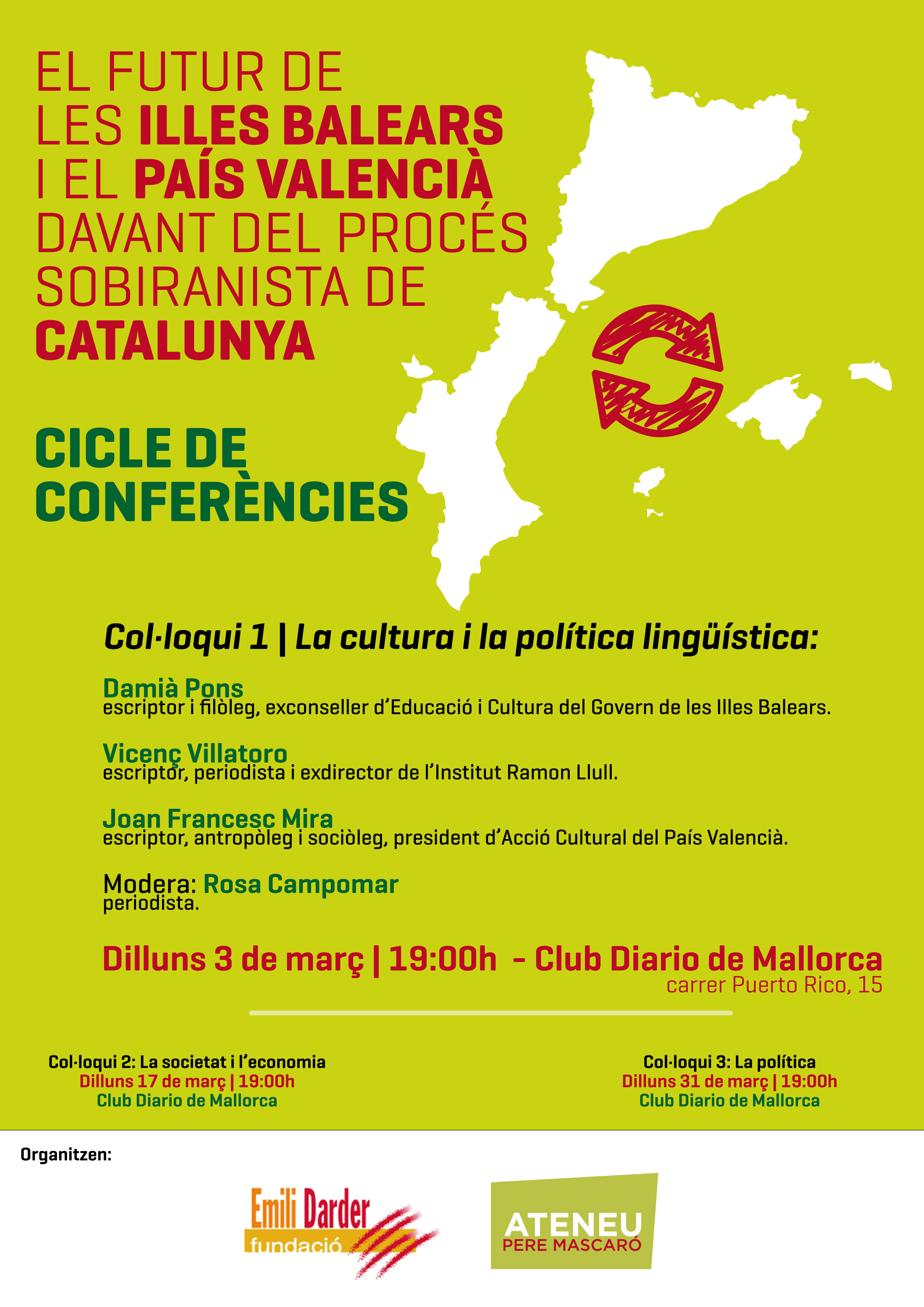 EL FUTUR DE LES ILLES BALEARS I EL PAÍS VALENCIÀ DAVANT DEL PROCÉS SOBIRANISTA DE CATALUNYA

CICLE DE CONFERÈNCIES

Col·loqui 1 | La cultura i la política lingüística:

Damià Pons
escriptor i filòleg, exconseller d'Educació i Cultura del Govern de les Illes Balears.

Vicenç Villatoro
escriptor, periodista i exdirector de l'Institut Ramon Llull.

Joan Francesc Mira
escriptor, antropòleg i sociòleg, president d'Acció Cultural del País Valencià.

Modera: Rosa Campomar
periodista.

Dilluns 3 de març | 19:00h - Club Diario de Mallorca
carrer Puerto Rico, 15

Col·loqui 2: La societat i l'economia
Dilluns 17 de març | 19:00h
Club Diario de Mallorca

Col·loqui 3: La política
Dilluns 31 de març | 19:00h
Club Diario de Mallorca

Organitzen:

Emili Darder fundació

ATENEU PERE MASCARÓ